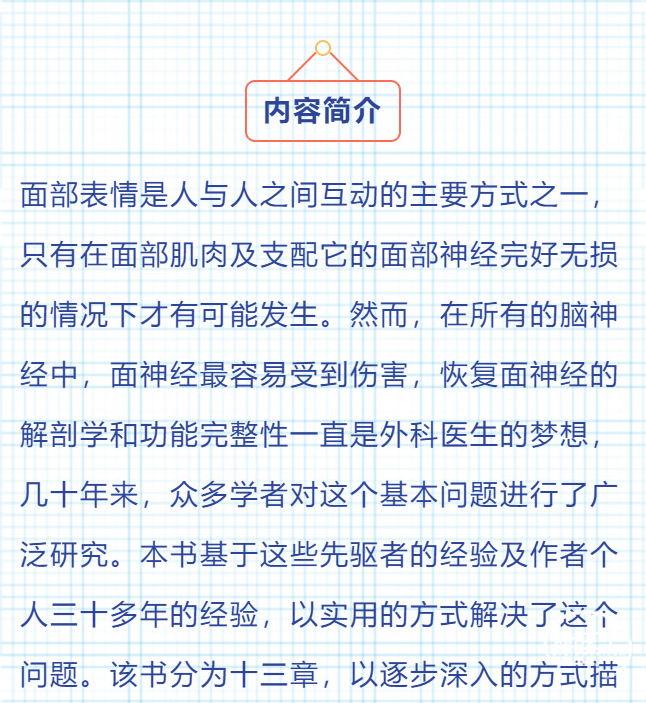 内容简介

面部表情是人与人之间互动的主要方式之一，只有在面部肌肉及支配它的面部神经完好无损的情况下才有可能发生。然而，在所有的脑神经中，面神经最容易受到伤害，恢复面神经的解剖学和功能完整性一直是外科医生的梦想，几十年来，众多学者对这个基本问题进行了广泛研究。本书基于这些先驱者的经验及作者个人三十多年的经验，以实用的方式解决了这个问题。该书分为十三章，以逐步深入的方式描